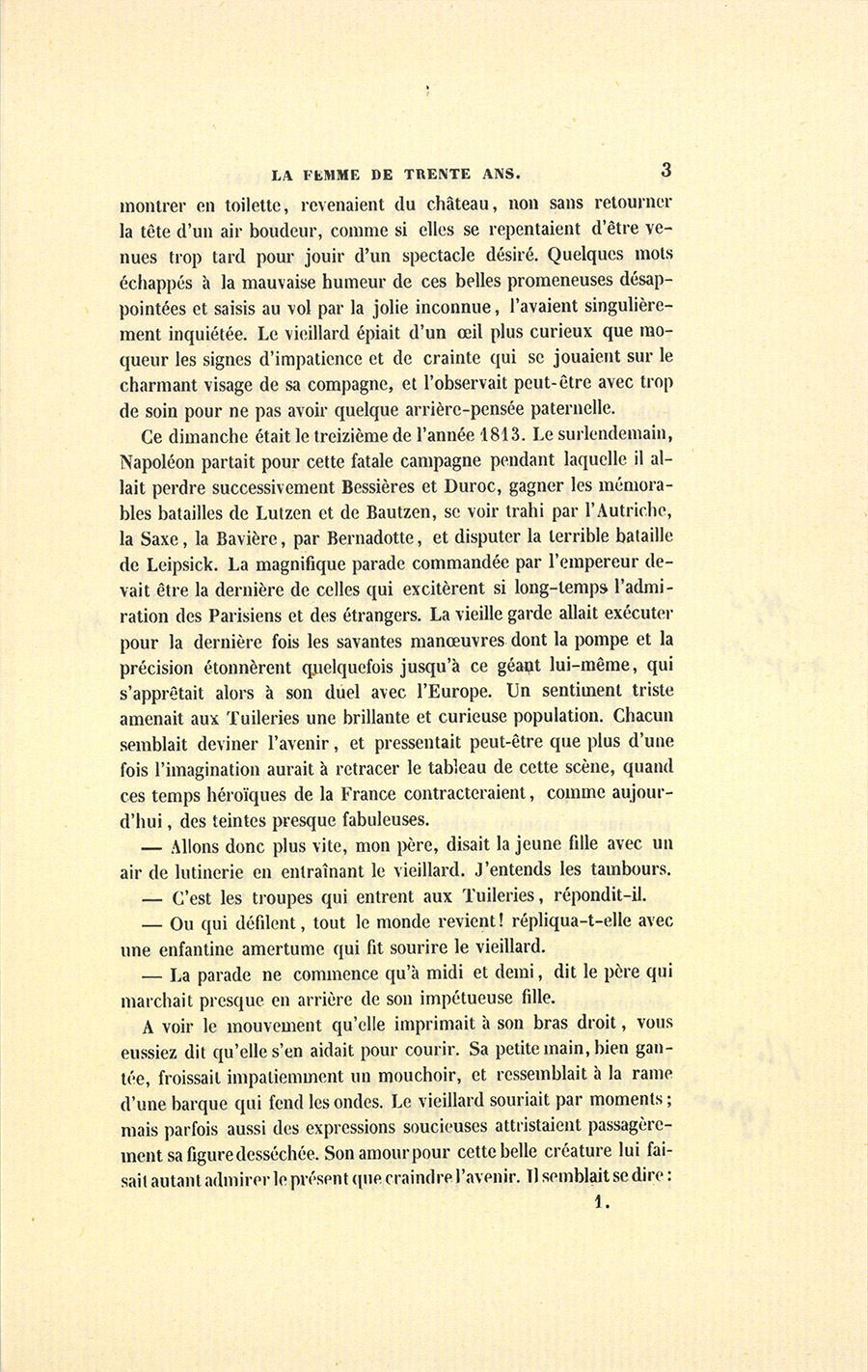 LA FEMME DE TRENTE ANS. 3

montrer en toilette, revenaient du château, non sans retourner la tête d'un air boudeur, comme si elles se repentaient d'être venues trop tard pour jouir d'un spectacle désiré. Quelques mots échappés à la mauvaise humeur de ces belles promeneuses désappointées et saisis au vol par la jolie inconnue, l'avaient singulièrement inquiétée. Le vieillard épiait d'un œil plus curieux que moqueur les signes d'impatience et de crainte qui se jouaient sur le charmant visage de sa compagne, et l'observait peut-être avec trop de soin pour ne pas avoir quelque arrière-pensée paternelle.

Ce dimanche était le treizième de l'année 1813. Le surlendemain, Napoléon partait pour cette fatale campagne pendant laquelle il allait perdre successivement Bessières et Duroc, gagner les mémorables batailles de Lutzen et de Bautzen, se voir trahi par l'Autriche, la Saxe, la Bavière, par Bernadotte, et disputer la terrible bataille de Leipsick. La magnifique parade commandée par l'empereur devait être la dernière de celles qui excitèrent si long-temps l'admiration des Parisiens et des étrangers. La vieille garde allait exécuter pour la dernière fois les savantes manœuvres dont la pompe et la précision étonnèrent quelquefois jusqu'à ce géant lui-même, qui s'apprêtait alors à son duel avec l'Europe. Un sentiment triste amenait aux Tuileries une brillante et curieuse population. Chacun semblait deviner l'avenir, et pressentait peut-être que plus d'une fois l'imagination aurait à retracer le tableau de cette scène, quand ces temps héroïques de la France contracteraient, comme aujourd'hui, des teintes presque fabuleuses.

— Allons donc plus vite, mon père, disait la jeune fille avec un air de lutinerie en entraînant le vieillard. J'entends les tambours.

— C'est les troupes qui entrent aux Tuileries, répondit-il.

— Ou qui défilent, tout le monde revient! répliqua-t-elle avec une enfantine amertume qui fit sourire le vieillard.

— La parade ne commence qu'à midi et demi, dit le père qui marchait presque en arrière de son impétueuse fille.

A voir le mouvement qu'elle imprimait à son bras droit, vous eussiez dit qu'elle s'en aidait pour courir. Sa petite main, bien gantée, froissait impatiemment un mouchoir, et ressemblait à la rame d'une barque qui fend les ondes. Le vieillard souriait par moments; mais parfois aussi des expressions soucieuses attristaient passagèrement sa figure desséchée. Son amour pour cette belle créature lui faisait autant admirer le présent que craindre l'avenir. Il semblait se dire:

1.